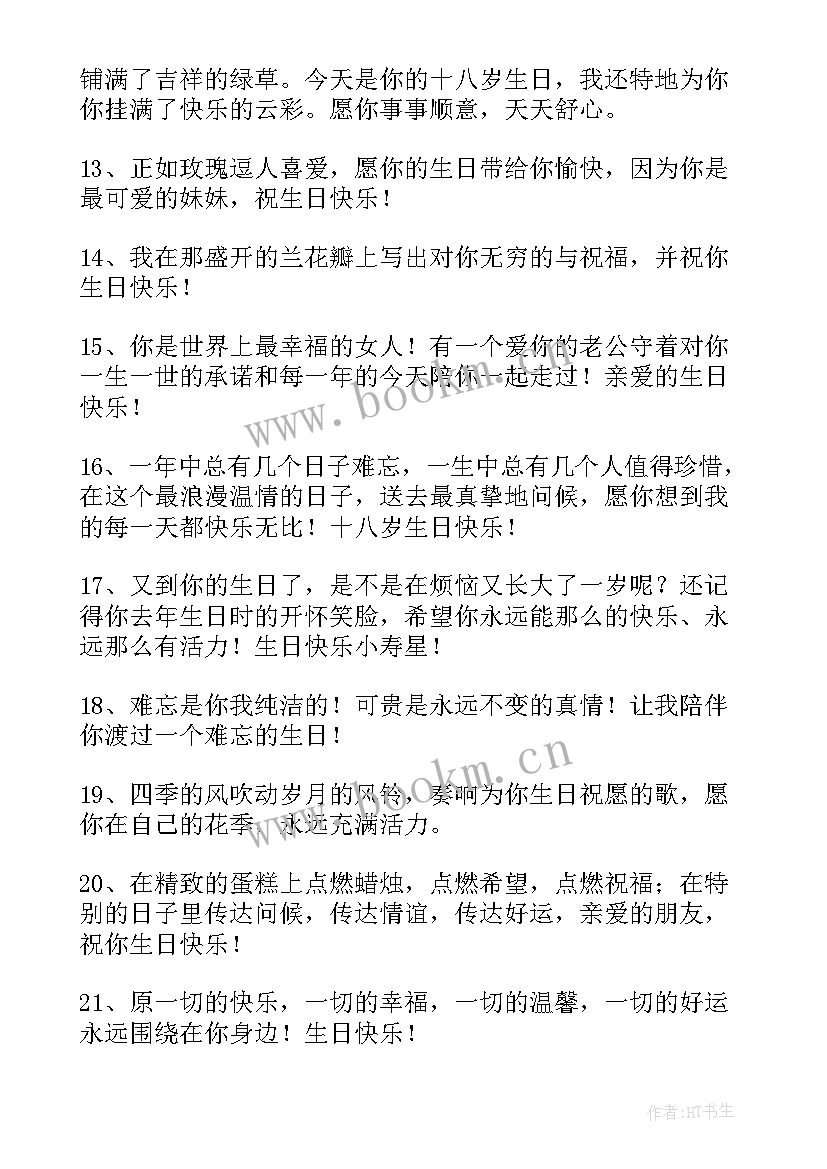 铺满了吉祥的绿草。今天是你的十八岁生日，我还特地为你你挂满了快乐的云彩。愿你事事顺意，天天舒心。

13、正如玫瑰逗人喜爱，愿你的生日带给你愉快，因为你是最可爱的妹妹，祝生日快乐！

14、我在那盛开的兰花瓣上写出对你无穷的与祝福，并祝你生日快乐！

15、你是世界上最幸福的女人！有一个爱你的老公守着对你一生一世的承诺和每一年的今天陪你一起走过！亲爱的生日快乐！

16、一年中总有几个日子难忘，一生中总有几个人值得珍惜，在这个最浪漫温情的日子，送去最真挚地问候，愿你想到我的每一天都快乐无比！十八岁生日快乐！

17、又到你的生日了，是不是在烦恼又长大了一岁呢？还记得你去年生日时的开怀笑脸，希望你永远能那么的快乐、永远那么有活力！生日快乐小寿星！

18、难忘是你我纯洁的！可贵是永远不变的真情！让我陪伴你渡过一个难忘的生日！

19、四季的风吹动岁月的风铃，奏响为你生日祝愿的歌，愿你在自己的花季，永远充满活力。

20、在精致的蛋糕上点燃蜡烛，点燃希望，点燃祝福；在特别的日子里传达问候，传达情谊，传达好运，亲爱的朋友，祝你生日快乐！

21、原一切的快乐，一切的幸福，一切的温馨，一切的好运永远围绕在你身边！生日快乐！

www.bookm.cn

www.bookm.cn

作者:HT书生